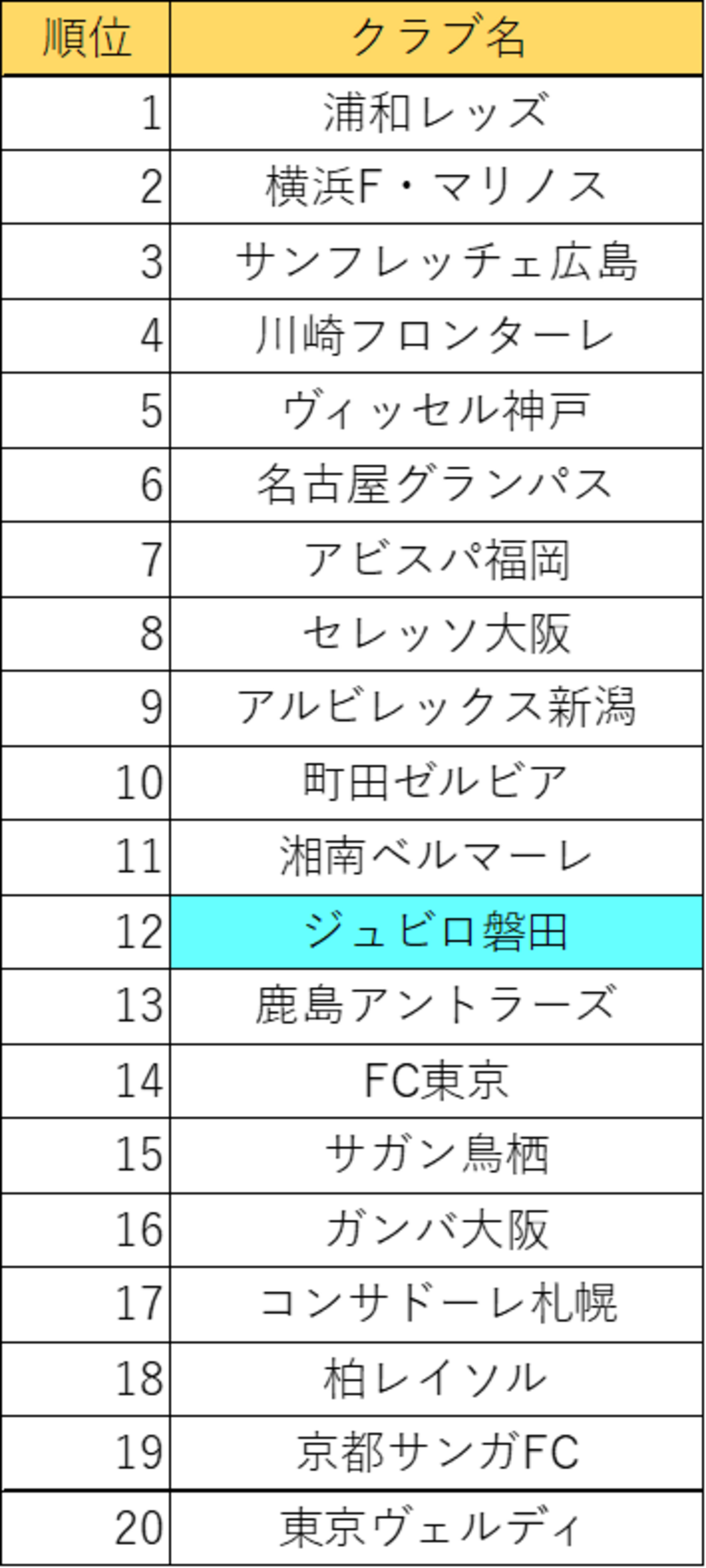 | 順位 | クラブ名 |
|---|---|
| 1 | 浦和レッズ |
| 2 | 横浜F・マリノス |
| 3 | サンフレッチェ広島 |
| 4 | 川崎フロンターレ |
| 5 | ヴィッセル神戸 |
| 6 | 名古屋グランパス |
| 7 | アビスパ福岡 |
| 8 | セレッソ大阪 |
| 9 | アルビレックス新潟 |
| 10 | 町田ゼルビア |
| 11 | 湘南ベルマーレ |
| 12 | ジュビロ磐田 |
| 13 | 鹿島アントラーズ |
| 14 | FC東京 |
| 15 | サガン鳥栖 |
| 16 | ガンバ大阪 |
| 17 | コンサドーレ札幌 |
| 18 | 柏レイソル |
| 19 | 京都サンガFC |
| 20 | 東京ヴェルディ |